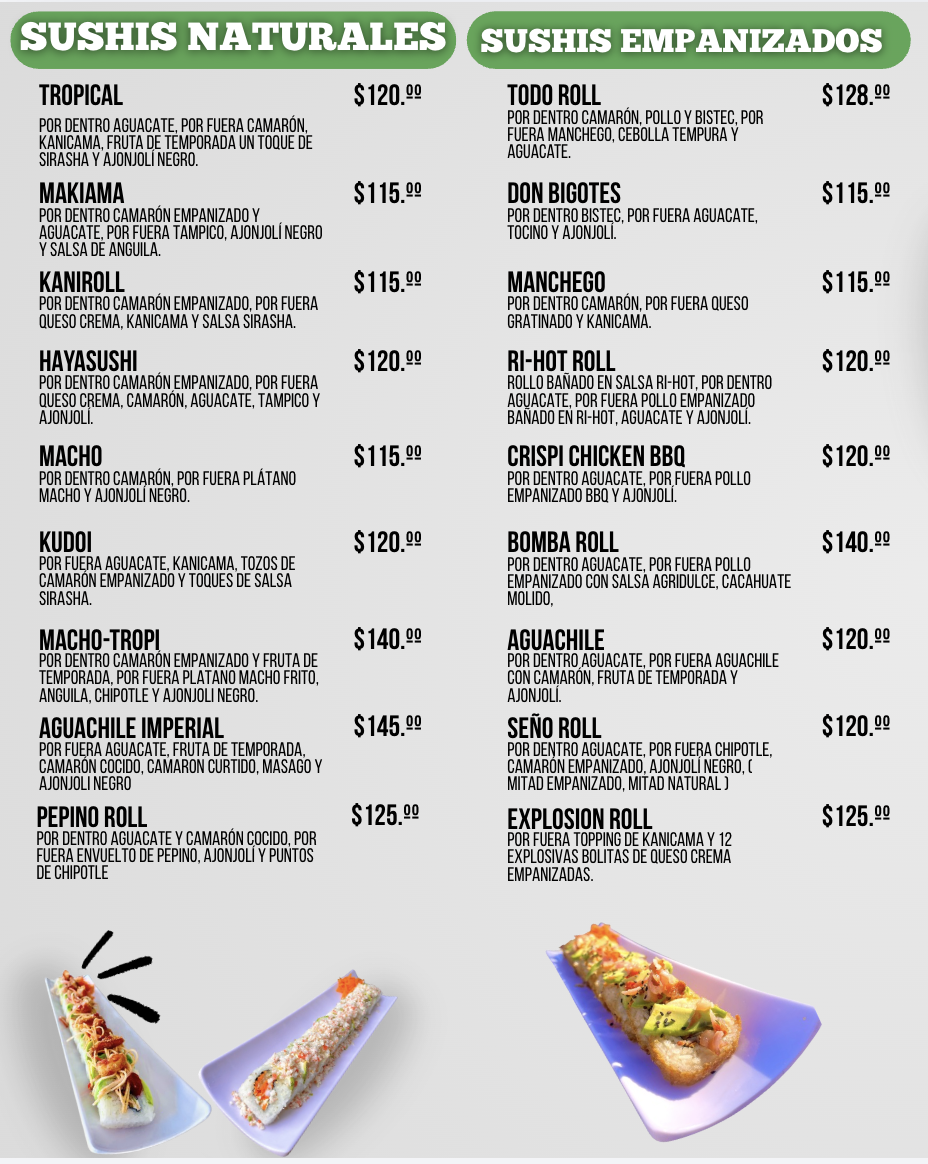 SUSHIS NATURALES

TROPICAL
$120.ºº
POR DENTRO AGUACATE, POR FUERA CAMARÓN, KANICAMA, FRUTA DE TEMPORADA UN TOQUE DE SIRASHA Y AJONJOLÍ NEGRO.

MAKIAMA
$115.ºº
POR DENTRO CAMARÓN EMPANIZADO Y AGUACATE, POR FUERA TAMPICO, AJONJOLÍ NEGRO Y SALSA DE ANGUILA.

KANIROLL
$115.ºº
POR DENTRO CAMARÓN EMPANIZADO, POR FUERA QUESO CREMA, KANICAMA Y SALSA SIRASHA.

HAYASUSHI
$120.ºº
POR DENTRO CAMARÓN EMPANIZADO, POR FUERA QUESO CREMA, CAMARÓN, AGUACATE, TAMPICO Y AJONJOLÍ.

MACHO
$115.ºº
POR DENTRO CAMARÓN, POR FUERA PLÁTANO MACHO Y AJONJOLÍ NEGRO.

KUDOI
$120.ºº
POR FUERA AGUACATE, KANICAMA, TOZOS DE CAMARÓN EMPANIZADO Y TOQUES DE SALSA SIRASHA.

MACHO-TROPI
$140.ºº
POR DENTRO CAMARÓN EMPANIZADO Y FRUTA DE TEMPORADA, POR FUERA PLATANO MACHO FRITO, ANGUILA, CHIPOTLE Y AJONJOLI NEGRO.

AGUACHILE IMPERIAL
$145.ºº
POR FUERA AGUACATE, FRUTA DE TEMPORADA, CAMARÓN COCIDO, CAMARON CURTIDO, MASAGO Y AJONJOLI NEGRO

PEPINO ROLL
$125.ºº
POR DENTRO AGUACATE Y CAMARÓN COCIDO, POR FUERA ENVUELTO DE PEPINO, AJONJOLÍ Y PUNTOS DE CHIPOTLE

SUSHIS EMPANIZADOS

TODO ROLL
$128.ºº
POR DENTRO CAMARÓN, POLLO Y BISTEC, POR FUERA MANCHEGO, CEBOLLA TEMPURA Y AGUACATE.

DON BIGOTES
$115.ºº
POR DENTRO BISTEC, POR FUERA AGUACATE, TOCINO Y AJONJOLÍ.

MANCHEGO
$115.ºº
POR DENTRO CAMARÓN, POR FUERA QUESO GRATINADO Y KANICAMA.

RI-HOT ROLL
$120.ºº
ROLLO BAÑADO EN SALSA RI-HOT, POR DENTRO AGUACATE, POR FUERA POLLO EMPANIZADO BAÑADO EN RI-HOT, AGUACATE Y AJONJOLÍ.

CRISPI CHICKEN BBQ
$120.ºº
POR DENTRO AGUACATE, POR FUERA POLLO EMPANIZADO BBQ Y AJONJOLÍ.

BOMBA ROLL
$140.ºº
POR DENTRO AGUACATE, POR FUERA POLLO EMPANIZADO CON SALSA AGRIDULCE, CACAHUATE MOLIDO,

AGUACHILE
$120.ºº
POR DENTRO AGUACATE, POR FUERA AGUACHILE CON CAMARÓN, FRUTA DE TEMPORADA Y AJONJOLÍ.

SEÑO ROLL
$120.ºº
POR DENTRO AGUACATE, POR FUERA CHIPOTLE, CAMARÓN EMPANIZADO, AJONJOLÍ NEGRO, ( MITAD EMPANIZADO, MITAD NATURAL )

EXPLOSION ROLL
$125.ºº
POR FUERA TOPPING DE KANICAMA Y 12 EXPLOSIVAS BOLITAS DE QUESO CREMA EMPANIZADAS.